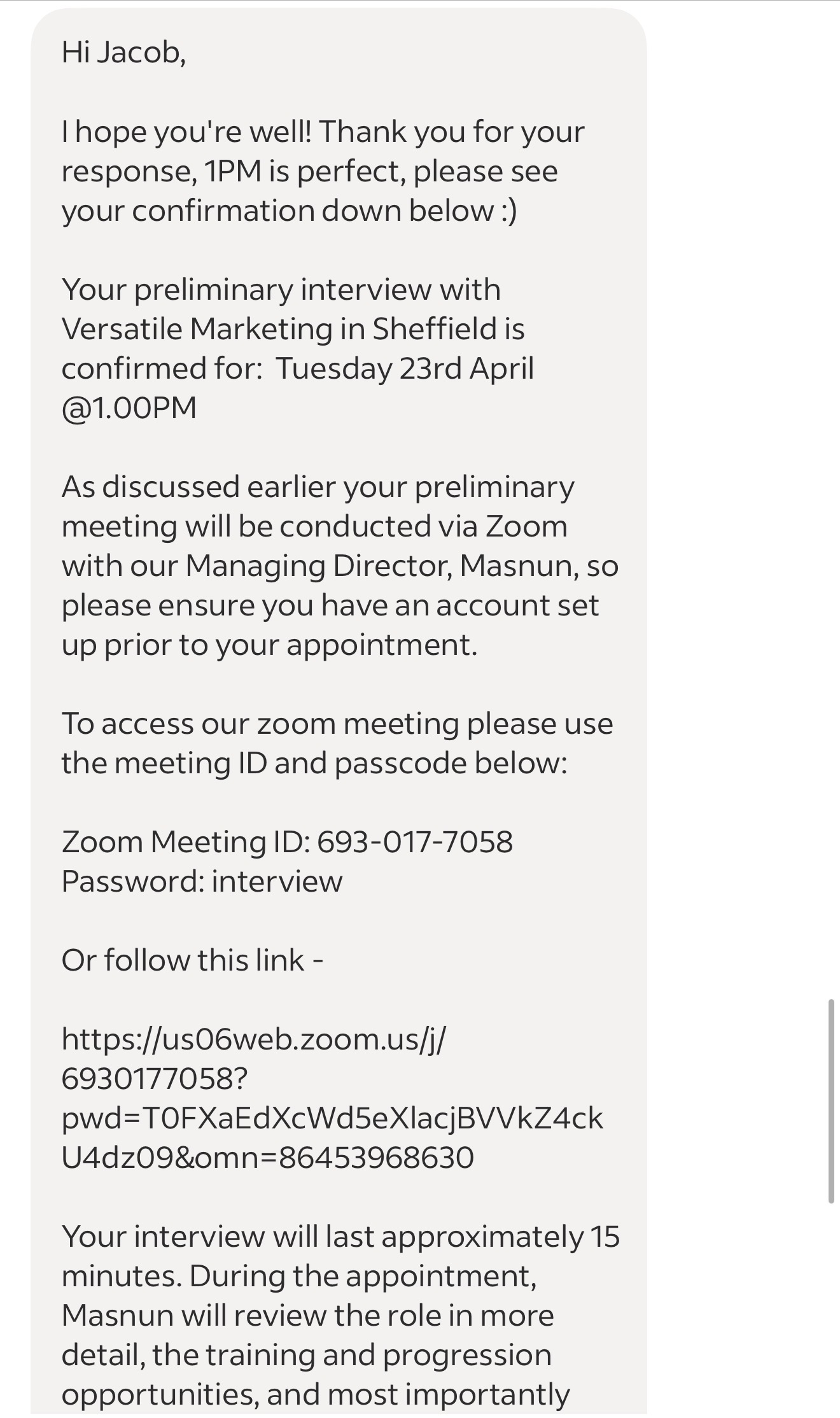 Hi Jacob,

I hope you're well! Thank you for your response, 1PM is perfect, please see your confirmation down below :)

Your preliminary interview with Versatile Marketing in Sheffield is confirmed for: Tuesday 23rd April @1.00PM

As discussed earlier your preliminary meeting will be conducted via Zoom with our Managing Director, Masnun, so please ensure you have an account set up prior to your appointment.

To access our zoom meeting please use the meeting ID and passcode below:

Zoom Meeting ID: 693-017-7058
Password: interview

Or follow this link -

https://us06web.zoom.us/j/6930177058?pwd=T0FXaEdXcWd5eXlacjBVVkZ4ckU4dz09&omn=86453968630

Your interview will last approximately 15 minutes. During the appointment, Masnun will review the role in more detail, the training and progression opportunities, and most importantly